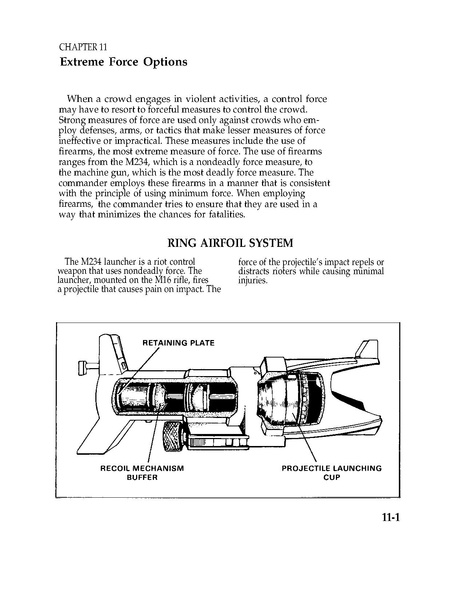 CHAPTER 11
Extreme Force Options

When a crowd engages in violent activities, a control force may have to resort to forceful measures to control the crowd. Strong measures of force are used only against crowds who employ defenses, arms, or tactics that make lesser measures of force ineffective or impractical. These measures include the use of firearms, the most extreme measure of force. The use of firearms ranges from the M234, which is a nondeadly force measure, to the machine gun, which is the most deadly force measure. The commander employs these firearms in a manner that is consistent with the principle of using minimum force. When employing firearms, the commander tries to ensure that they are used in a way that minimizes the chances for fatalities.

RING AIRFOIL SYSTEM

The M234 launcher is a riot control weapon that uses nondeadly force. The launcher, mounted on the M16 rifle, fires a projectile that causes pain on impact. The force of the projectile's impact repels or distracts rioters while causing minimal injuries.

RETAINING PLATE

RECOIL MECHANISM BUFFER

PROJECTILE LAUNCHING CUP

11-1